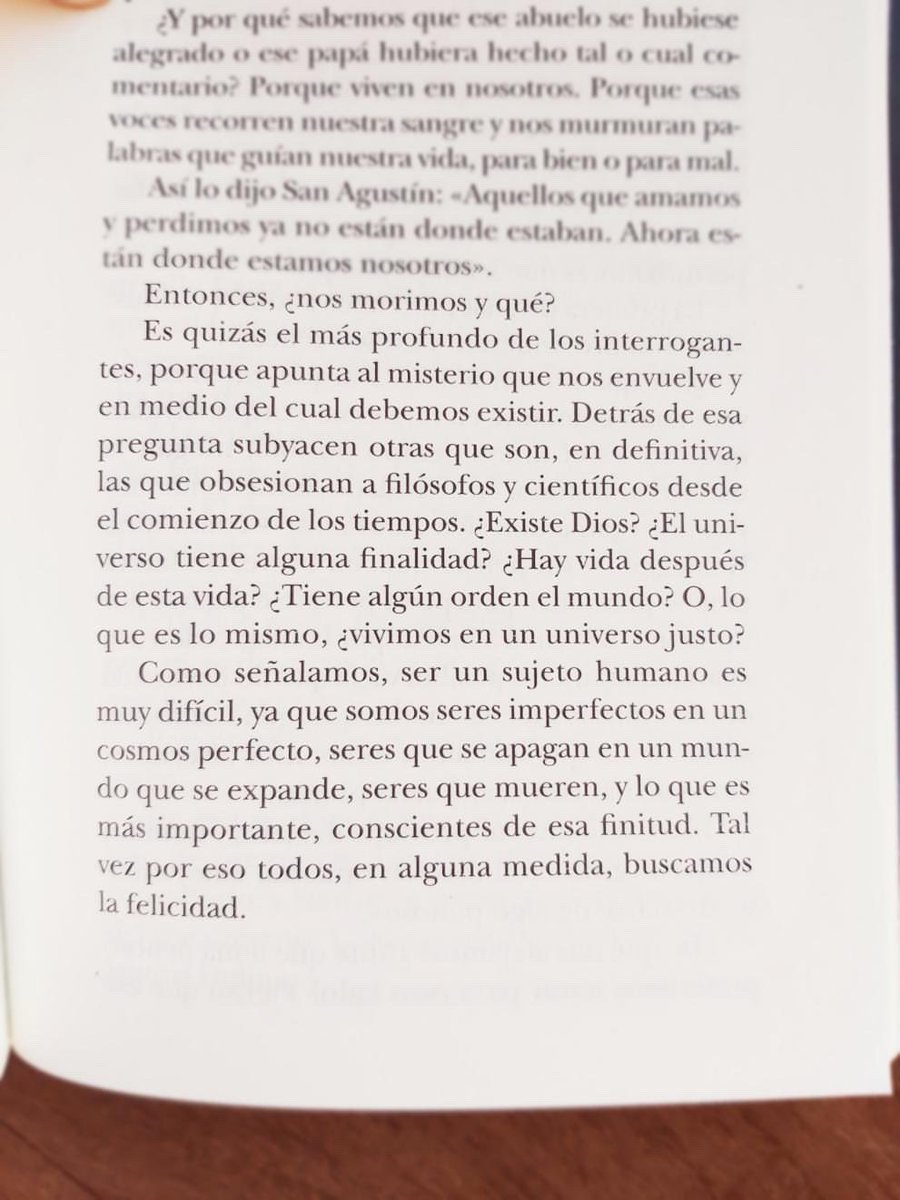 ¿Y por qué sabemos que ese abuelo se hubiese alegrado o ese papá hubiera hecho tal o cual comentario? Porque viven en nosotros. Porque esas voces recorren nuestra sangre y nos murmuran palabras que guían nuestra vida, para bien o para mal.

Así lo dijo San Agustín: «Aquellos que amamos y perdimos ya no están donde estaban. Ahora están donde estamos nosotros».

Entonces, ¿nos morimos y qué?

Es quizás el más profundo de los interrogantes, porque apunta al misterio que nos envuelve y en medio del cual debemos existir. Detrás de esa pregunta subyacen otras que son, en definitiva, las que obsesionan a filósofos y científicos desde el comienzo de los tiempos. ¿Existe Dios? ¿El universo tiene alguna finalidad? ¿Hay vida después de esta vida? ¿Tiene algún orden el mundo? O, lo que es lo mismo, ¿vivimos en un universo justo?

Como señalamos, ser un sujeto humano es muy difícil, ya que somos seres imperfectos en un cosmos perfecto, seres que se apagan en un mundo que se expande, seres que mueren, y lo que es más importante, conscientes de esa finitud. Tal vez por eso todos, en alguna medida, buscamos la felicidad.